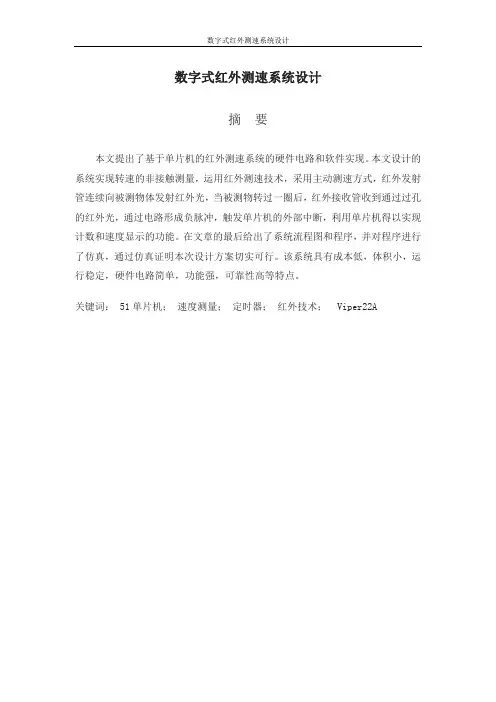 数字式红外测速系统设计

数字式红外测速系统设计

摘　要

本文提出了基于单片机的红外测速系统的硬件电路和软件实现。本文设计的系统实现转速的非接触测量，运用红外测速技术，采用主动测速方式，红外发射管连续向被测物体发射红外光，当被测物转过一圈后，红外接收管收到通过过孔的红外光，通过电路形成负脉冲，触发单片机的外部中断，利用单片机得以实现计数和速度显示的功能。在文章的最后给出了系统流程图和程序，并对程序进行了仿真，通过仿真证明本次设计方案切实可行。该系统具有成本低，体积小，运行稳定，硬件电路简单，功能强，可靠性高等特点。

关键词： 51单片机； 速度测量； 定时器； 红外技术； Viper22A